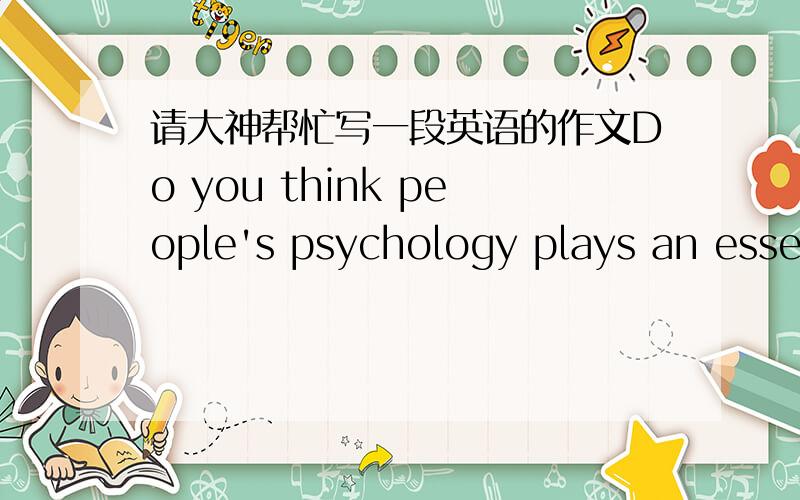 tiger

请大神帮忙写一段英语的作文Do you think people's psychology plays an esse